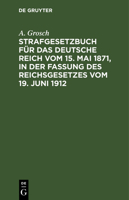 DE GRUYTER

A. Grosch

STRAFGESETZBUCH FÜR DAS DEUTSCHE REICH VOM 15. MAI 1871, IN DER FASSUNG DES REICHSGESETZES VOM 19. JUNI 1912

DE G